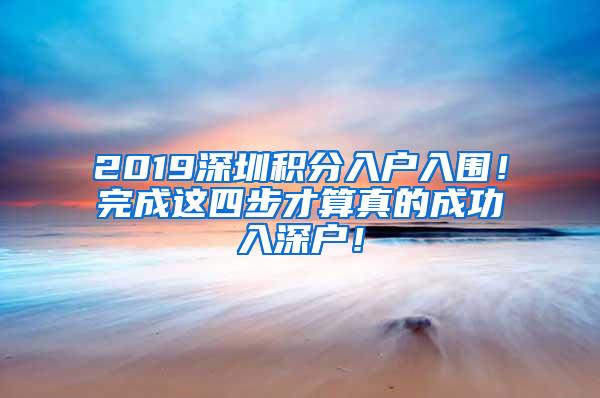 2019深圳积分入户入围！完成这四步才算真的成功入深户！